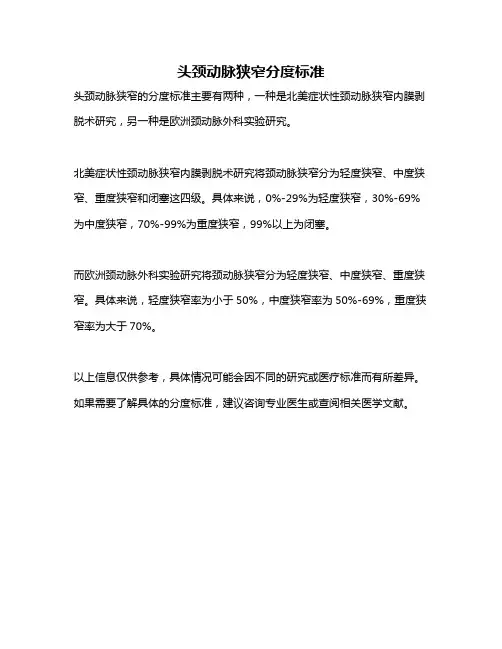 头颈动脉狭窄分度标准

头颈动脉狭窄的分度标准主要有两种，一种是北美症状性颈动脉狭窄内膜剥脱术研究，另一种是欧洲颈动脉外科实验研究。

北美症状性颈动脉狭窄内膜剥脱术研究将颈动脉狭窄分为轻度狭窄、中度狭窄、重度狭窄和闭塞这四级。具体来说，0%-29%为轻度狭窄，30%-69%为中度狭窄，70%-99%为重度狭窄，99%以上为闭塞。

而欧洲颈动脉外科实验研究将颈动脉狭窄分为轻度狭窄、中度狭窄、重度狭窄。具体来说，轻度狭窄率为小于 50%，中度狭窄率为 50%-69%，重度狭窄率为大于 70%。

以上信息仅供参考，具体情况可能会因不同的研究或医疗标准而有所差异。如果需要了解具体的分度标准，建议咨询专业医生或查阅相关医学文献。